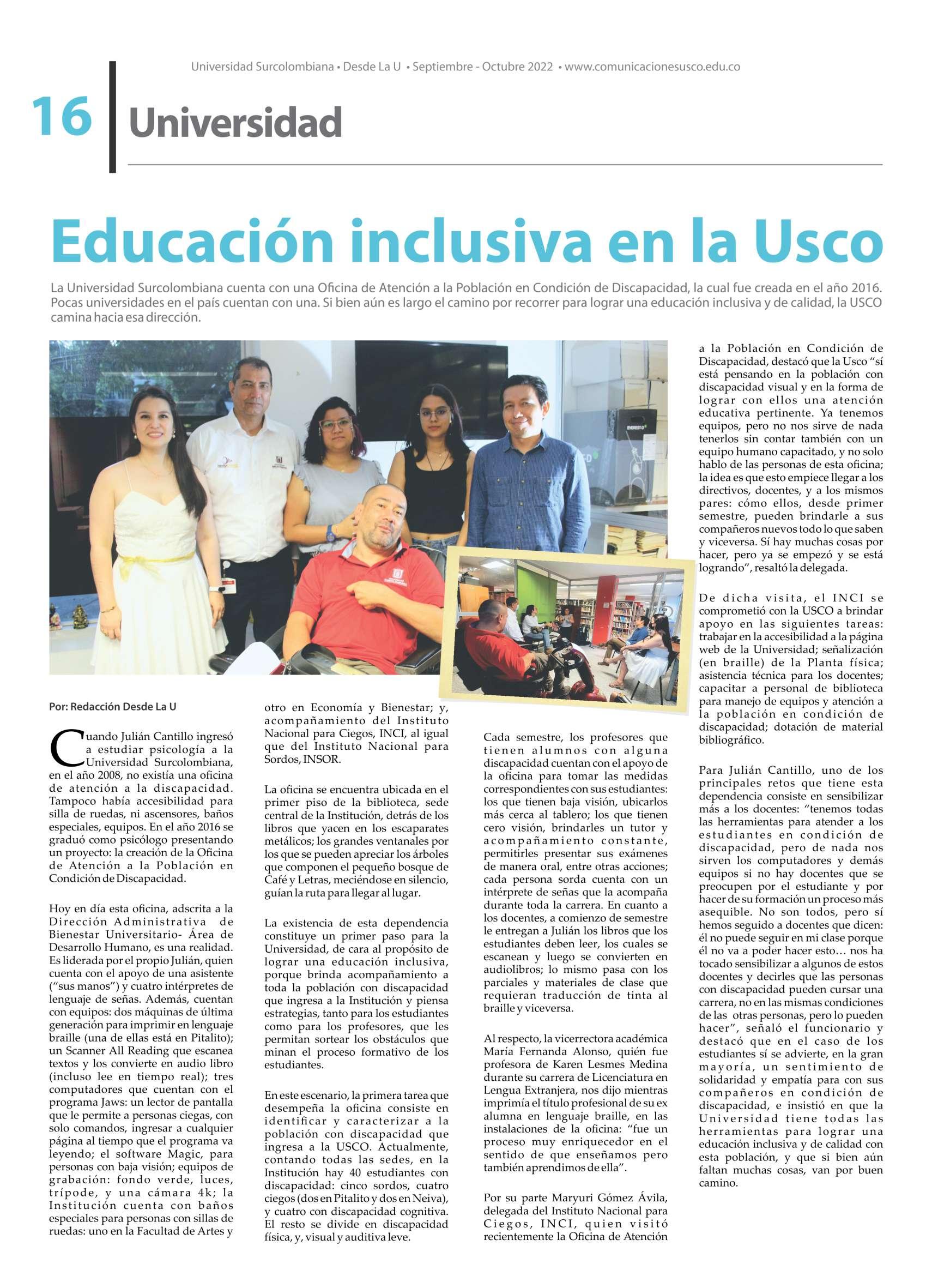 Universidad Surcolombiana • Desde La U • Septiembre - Octubre 2022 • www.comunicacionesusco.edu.co

16 Universidad

Educación inclusiva en la Usco

La Universidad Surcolombiana cuenta con una Oficina de Atención a la Población en Condición de Discapacidad, la cual fue creada en el año 2016. Pocas universidades en el país cuentan con una. Si bien aún es largo el camino por recorrer para lograr una educación inclusiva y de calidad, la USCO camina hacia esa dirección.

Por: Redacción Desde La U

Cuando Julián Cantillo ingresó a estudiar psicología a la Universidad Surcolombiana, en el año 2008, no existía una oficina de atención a la discapacidad. Tampoco había accesibilidad para silla de ruedas, ni ascensores, baños especiales, equipos. En el año 2016 se graduó como psicólogo presentando un proyecto: la creación de la Oficina de Atención a la Población en Condición de Discapacidad.

Hoy en día esta oficina, adscrita a la Dirección Administrativa de Bienestar Universitario- Área de Desarrollo Humano, es una realidad. Es liderada por el propio Julián, quien cuenta con el apoyo de una asistente ("sus manos") y cuatro intérpretes de lenguaje de señas. Además, cuentan con equipos: dos máquinas de última generación para imprimir en lenguaje braille (una de ellas está en Pitalito); un Scanner All Reading que escanea textos y los convierte en audio libro (incluso lee en tiempo real); tres computadores que cuentan con el programa Jaws: un lector de pantalla que le permite a personas ciegas, con solo comandos, ingresar a cualquier página al tiempo que el programa va leyendo; el software Magic, para personas con baja visión; equipos de grabación: fondo verde, luces, trípode, y una cámara 4k; la Institución cuenta con baños especiales para personas con sillas de ruedas: uno en la Facultad de Artes y otro en Economía y Bienestar; y, acompañamiento del Instituto Nacional para Ciegos, INCI, al igual que del Instituto Nacional para Sordos, INSOR.

La oficina se encuentra ubicada en el primer piso de la biblioteca, sede central de la Institución, detrás de los libros que yacen en los escaparates metálicos; los grandes ventanales por los que se pueden apreciar los árboles que componen el pequeño bosque de Café y Letras, meciéndose en silencio, guían la ruta para llegar al lugar.

La existencia de esta dependencia constituye un primer paso para la Universidad, de cara al propósito de lograr una educación inclusiva, porque brinda acompañamiento a toda la población con discapacidad que ingresa a la Institución y piensa estrategias, tanto para los estudiantes como para los profesores, que les permitan sortear los obstáculos que minan el proceso formativo de los estudiantes.

En este escenario, la primera tarea que desempeña la oficina consiste en identificar y caracterizar a la población con discapacidad que ingresa a la USCO. Actualmente, contando todas las sedes, en la Institución hay 40 estudiantes con discapacidad: cinco sordos, cuatro ciegos (dos en Pitalito y dos en Neiva), y cuatro con discapacidad cognitiva. El resto se divide en discapacidad física, y, visual y auditiva leve.

Cada semestre, los profesores que tienen alumnos con alguna discapacidad cuentan con el apoyo de la oficina para tomar las medidas correspondientes con sus estudiantes: los que tienen baja visión, ubicarlos más cerca al tablero; los que tienen cero visión, brindarles un tutor y acompañamiento constante, permitirles presentar sus exámenes de manera oral, entre otras acciones; cada persona sorda cuenta con un intérprete de señas que la acompaña durante toda la carrera. En cuanto a los docentes, a comienzo de semestre le entregan a Julián los libros que los estudiantes deben leer, los cuales se escanean y luego se convierten en audiolibros; lo mismo pasa con los parciales y materiales de clase que requieran traducción de tinta al braille y viceversa.

Al respecto, la vicerrectora académica María Fernanda Alonso, quién fue profesora de Karen Lesmes Medina durante su carrera de Licenciatura en Lengua Extranjera, nos dijo mientras imprimía el título profesional de su ex alumna en lenguaje braille, en las instalaciones de la oficina: "fue un proceso muy enriquecedor en el sentido de que enseñamos pero también aprendimos de ella".

Por su parte Maryuri Gómez Ávila, delegada del Instituto Nacional para Ciegos, INCI, quien visitó recientemente la Oficina de Atención a la Población en Condición de Discapacidad, destacó que la Usco "sí está pensando en la población con discapacidad visual y en la forma de lograr con ellos una atención educativa pertinente. Ya tenemos equipos, pero no nos sirve de nada tenerlos sin contar también con un equipo humano capacitado, y no solo hablo de las personas de esta oficina; la idea es que esto empiece llegar a los directivos, docentes, y a los mismos pares: cómo ellos, desde primer semestre, pueden brindarle a sus compañeros nuevos todo lo que saben y viceversa. Sí hay muchas cosas por hacer, pero ya se empezó y se está logrando", resaltó la delegada.

De dicha visita, el INCI se comprometió con la USCO a brindar apoyo en las siguientes tareas: trabajar en la accesibilidad a la página web de la Universidad; señalización (en braille) de la Planta física; asistencia técnica para los docentes; capacitar a personal de biblioteca para manejo de equipos y atención a la población en condición de discapacidad; dotación de material bibliográfico.

Para Julián Cantillo, uno de los principales retos que tiene esta dependencia consiste en sensibilizar más a los docentes: "tenemos todas las herramientas para atender a los estudiantes en condición de discapacidad, pero de nada nos sirven los computadores y demás equipos si no hay docentes que se preocupen por el estudiante y por hacer de su formación un proceso más asequible. No son todos, pero sí hemos seguido a docentes que dicen: él no puede seguir en mi clase porque él no va a poder hacer esto… nos ha tocado sensibilizar a algunos de estos docentes y decirles que las personas con discapacidad pueden cursar una carrera, no en las mismas condiciones de las otras personas, pero lo pueden hacer", señaló el funcionario y destacó que en el caso de los estudiantes sí se advierte, en la gran mayoría, un sentimiento de solidaridad y empatía para con sus compañeros en condición de discapacidad, e insistió en que la Universidad tiene todas las herramientas para lograr una educación inclusiva y de calidad con esta población, y que si bien aún faltan muchas cosas, van por buen camino.